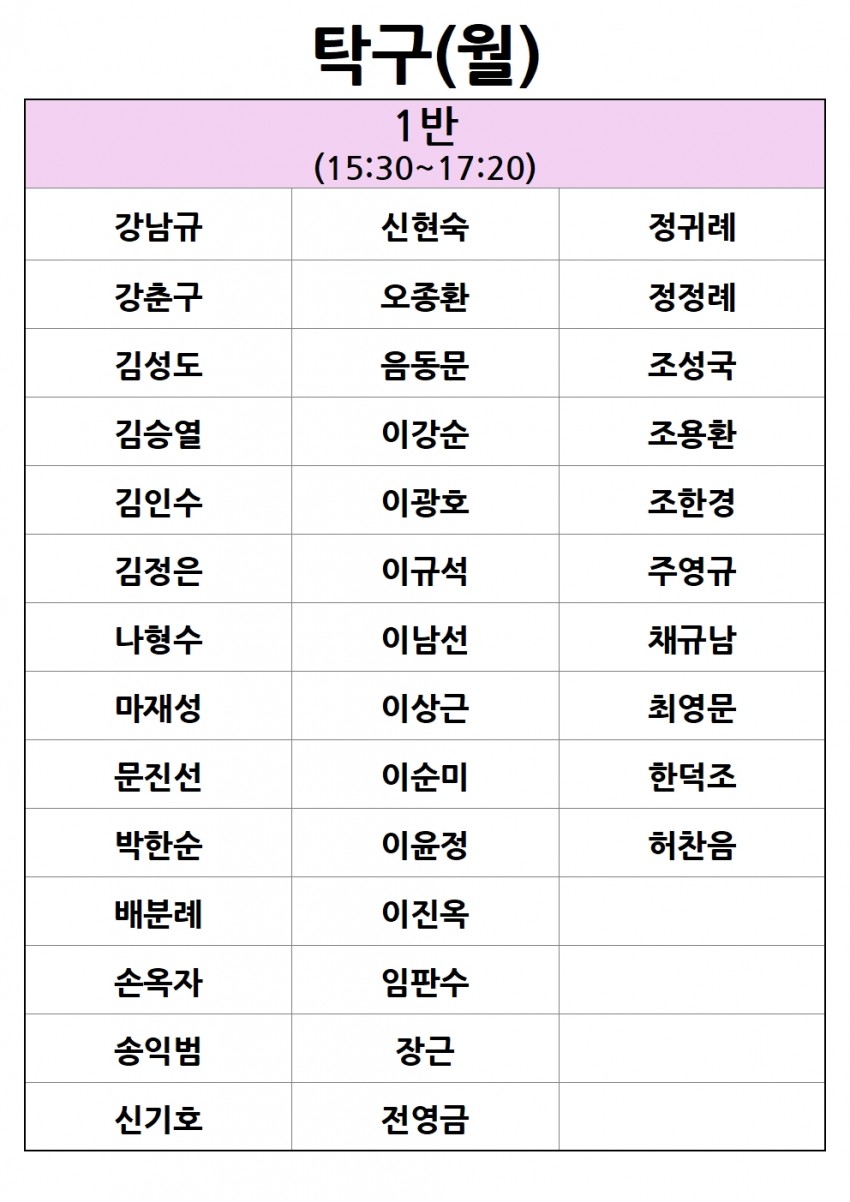 탁구(월)

| 1반 (15:30~17:20) | | |
|---|---|---|
| 강남규 | 신현숙 | 정귀례 |
| 강춘구 | 오종환 | 정정례 |
| 김성도 | 음동문 | 조성국 |
| 김승열 | 이강순 | 조용환 |
| 김인수 | 이광호 | 조한경 |
| 김정은 | 이규석 | 주영규 |
| 나형수 | 이남선 | 채규남 |
| 마재성 | 이상근 | 최영문 |
| 문진선 | 이순미 | 한덕조 |
| 박한순 | 이윤정 | 허찬음 |
| 배분례 | 이진옥 | |
| 손옥자 | 임판수 | |
| 송익범 | 장근 | |
| 신기호 | 전영금 | |